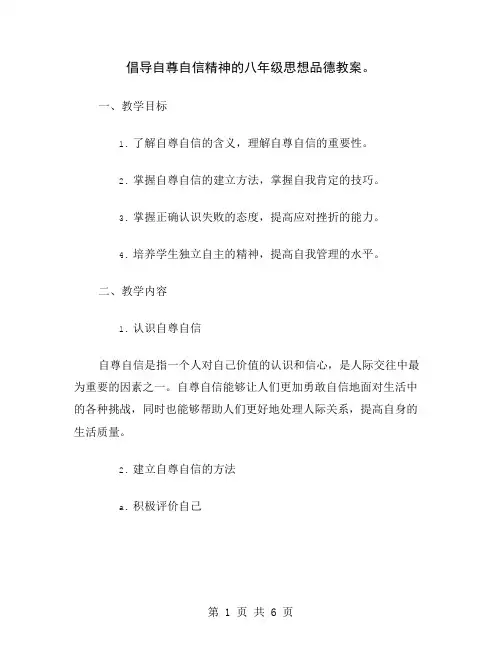 倡导自尊自信精神的八年级思想品德教案。

一、教学目标

1. 了解自尊自信的含义，理解自尊自信的重要性。

2. 掌握自尊自信的建立方法，掌握自我肯定的技巧。

3. 掌握正确认识失败的态度，提高应对挫折的能力。

4. 培养学生独立自主的精神，提高自我管理的水平。

二、教学内容

1. 认识自尊自信

自尊自信是指一个人对自己价值的认识和信心，是人际交往中最为重要的因素之一。自尊自信能够让人们更加勇敢自信地面对生活中的各种挑战，同时也能够帮助人们更好地处理人际关系，提高自身的生活质量。

2. 建立自尊自信的方法

a. 积极评价自己

第 1 页 共 6 页